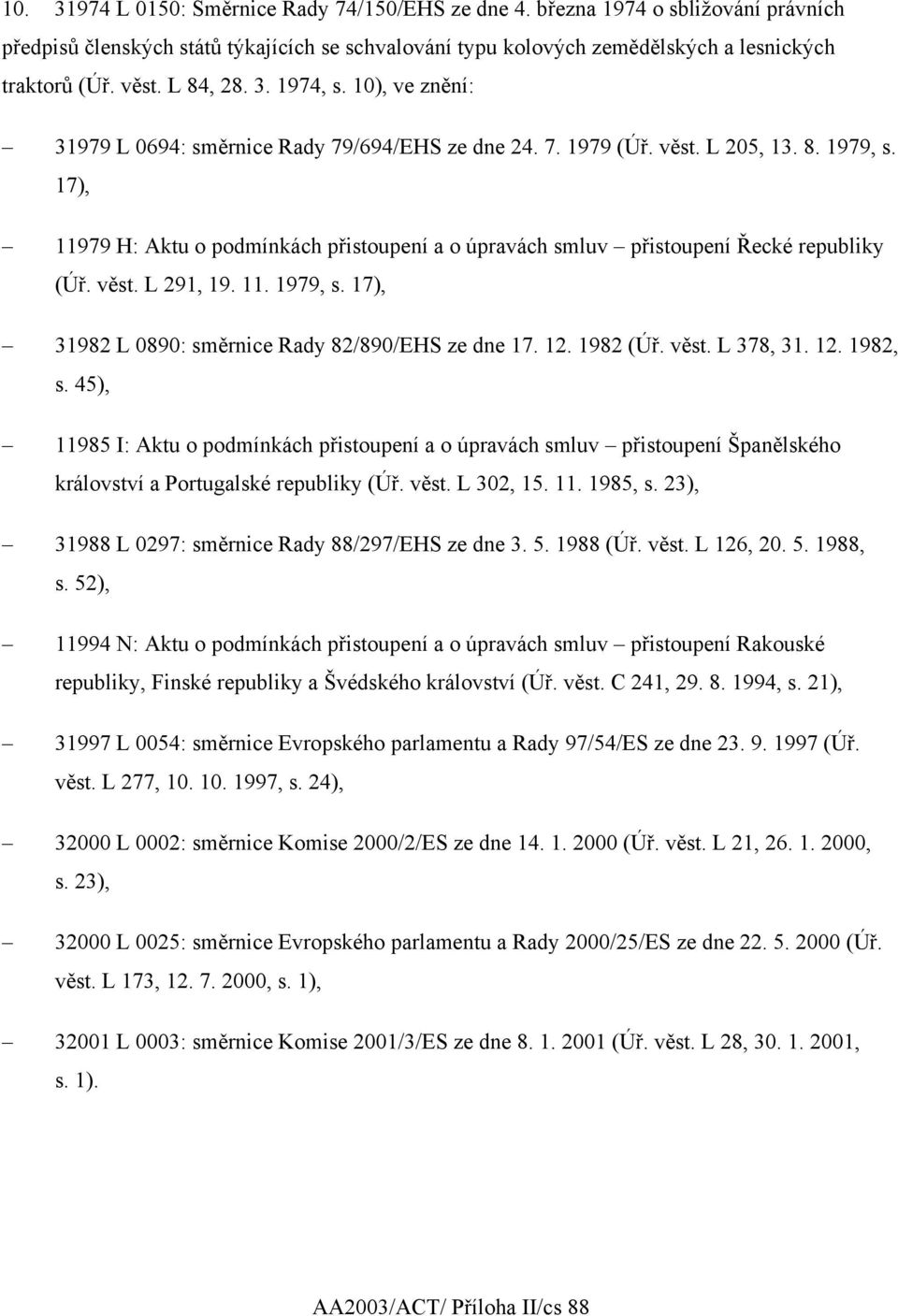 10. 31974 L 0150: Směrnice Rady 74/150/EHS ze dne 4. března 1974 o sbližování právních předpisů členských států týkajících se schvalování typu kolových zemědělských a lesnických traktorů (Úř. věst. L 84, 28. 3. 1974, s. 10), ve znění:

– 31979 L 0694: směrnice Rady 79/694/EHS ze dne 24. 7. 1979 (Úř. věst. L 205, 13. 8. 1979, s. 17),

– 11979 H: Aktu o podmínkách přistoupení a o úpravách smluv – přistoupení Řecké republiky (Úř. věst. L 291, 19. 11. 1979, s. 17),

– 31982 L 0890: směrnice Rady 82/890/EHS ze dne 17. 12. 1982 (Úř. věst. L 378, 31. 12. 1982, s. 45),

– 11985 I: Aktu o podmínkách přistoupení a o úpravách smluv – přistoupení Španělského království a Portugalské republiky (Úř. věst. L 302, 15. 11. 1985, s. 23),

– 31988 L 0297: směrnice Rady 88/297/EHS ze dne 3. 5. 1988 (Úř. věst. L 126, 20. 5. 1988, s. 52),

– 11994 N: Aktu o podmínkách přistoupení a o úpravách smluv – přistoupení Rakouské republiky, Finské republiky a Švédského království (Úř. věst. C 241, 29. 8. 1994, s. 21),

– 31997 L 0054: směrnice Evropského parlamentu a Rady 97/54/ES ze dne 23. 9. 1997 (Úř. věst. L 277, 10. 10. 1997, s. 24),

– 32000 L 0002: směrnice Komise 2000/2/ES ze dne 14. 1. 2000 (Úř. věst. L 21, 26. 1. 2000, s. 23),

– 32000 L 0025: směrnice Evropského parlamentu a Rady 2000/25/ES ze dne 22. 5. 2000 (Úř. věst. L 173, 12. 7. 2000, s. 1),

– 32001 L 0003: směrnice Komise 2001/3/ES ze dne 8. 1. 2001 (Úř. věst. L 28, 30. 1. 2001, s. 1).

AA2003/ACT/ Příloha II/cs 88